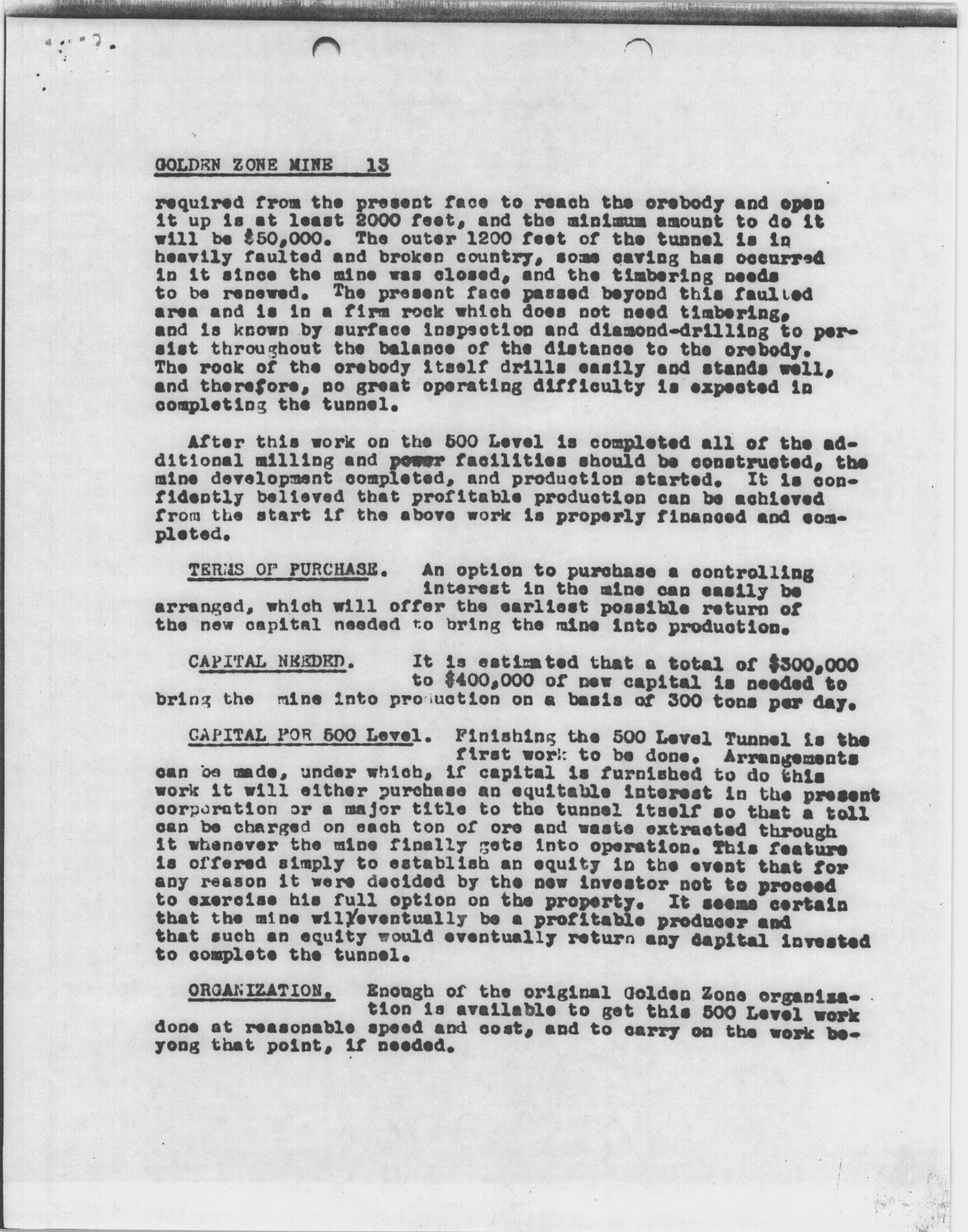 GOLDEN ZONE MINE 13

required from the present face to reach the orebody and open it up is at least 2000 feet, and the minimum amount to do it will be $50,000. The outer 1200 feet of the tunnel is in heavily faulted and broken country, some caving has occurred in it since the mine was closed, and the timbering needs to be renewed. The present face passed beyond this faulted area and is in a firm rock which does not need timbering, and is known by surface inspection and diamond-drilling to persist throughout the balance of the distance to the orebody. The rock of the orebody itself drills easily and stands well, and therefore, no great operating difficulty is expected in completing the tunnel.

After this work on the 500 Level is completed all of the additional milling and power facilities should be constructed, the mine development completed, and production started. It is confidently believed that profitable production can be achieved from the start if the above work is properly financed and completed.

TERMS OF PURCHASE. An option to purchase a controlling interest in the mine can easily be arranged, which will offer the earliest possible return of the new capital needed to bring the mine into production.

CAPITAL NEEDED. It is estimated that a total of $300,000 to $400,000 of new capital is needed to bring the mine into production on a basis of 300 tons per day.

CAPITAL FOR 500 Level. Finishing the 500 Level Tunnel is the first work to be done. Arrangements can be made, under which, if capital is furnished to do this work it will either purchase an equitable interest in the present corporation or a major title to the tunnel itself so that a toll can be charged on each ton of ore and waste extracted through it whenever the mine finally gets into operation. This feature is offered simply to establish an equity in the event that for any reason it were decided by the new investor not to proceed to exercise his full option on the property. It seems certain that the mine will eventually be a profitable producer and that such an equity would eventually return any capital invested to complete the tunnel.

ORGANIZATION. Enough of the original Golden Zone organization is available to get this 500 Level work done at reasonable speed and cost, and to carry on the work beyong that point, if needed.